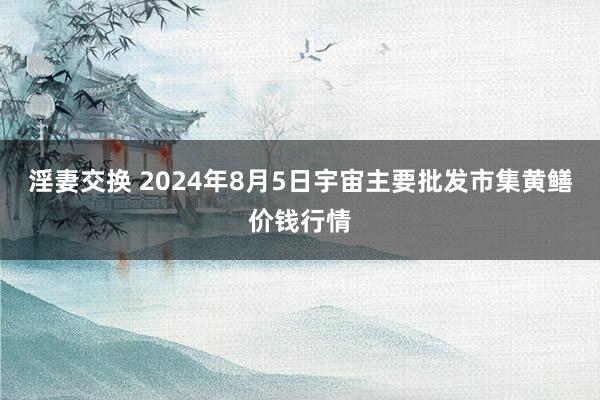 淫妻交换 2024年8月5日宇宙主要批发市集黄鳝价钱行情